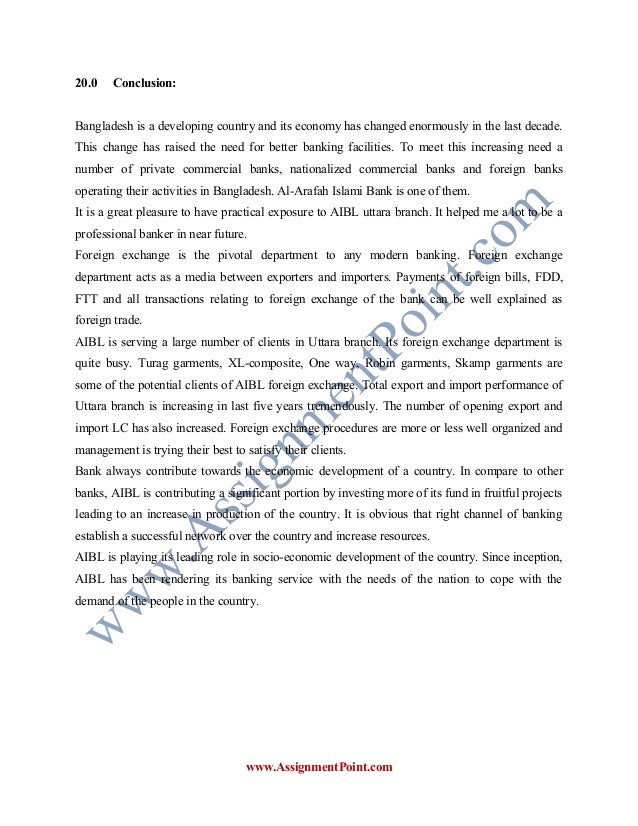 20.0 Conclusion:

Bangladesh is a developing country and its economy has changed enormously in the last decade. This change has raised the need for better banking facilities. To meet this increasing need a number of private commercial banks, nationalized commercial banks and foreign banks operating their activities in Bangladesh. Al-Arafah Islami Bank is one of them.

It is a great pleasure to have practical exposure to AIBL uttara branch. It helped me a lot to be a professional banker in near future.

Foreign exchange is the pivotal department to any modern banking. Foreign exchange department acts as a media between exporters and importers. Payments of foreign bills, FDD, FTT and all transactions relating to foreign exchange of the bank can be well explained as foreign trade.

AIBL is serving a large number of clients in Uttara branch. Its foreign exchange department is quite busy. Turag garments, XL-composite, One way, Robin garments, Skamp garments are some of the potential clients of AIBL foreign exchange. Total export and import performance of Uttara branch is increasing in last five years tremendously. The number of opening export and import LC has also increased. Foreign exchange procedures are more or less well organized and management is trying their best to satisfy their clients.

Bank always contribute towards the economic development of a country. In compare to other banks, AIBL is contributing a significant portion by investing more of its fund in fruitful projects leading to an increase in production of the country. It is obvious that right channel of banking establish a successful network over the country and increase resources.

AIBL is playing its leading role in socio-economic development of the country. Since inception, AIBL has been rendering its banking service with the needs of the nation to cope with the demand of the people in the country.

www.AssignmentPoint.com

www.AssignmentPoint.com